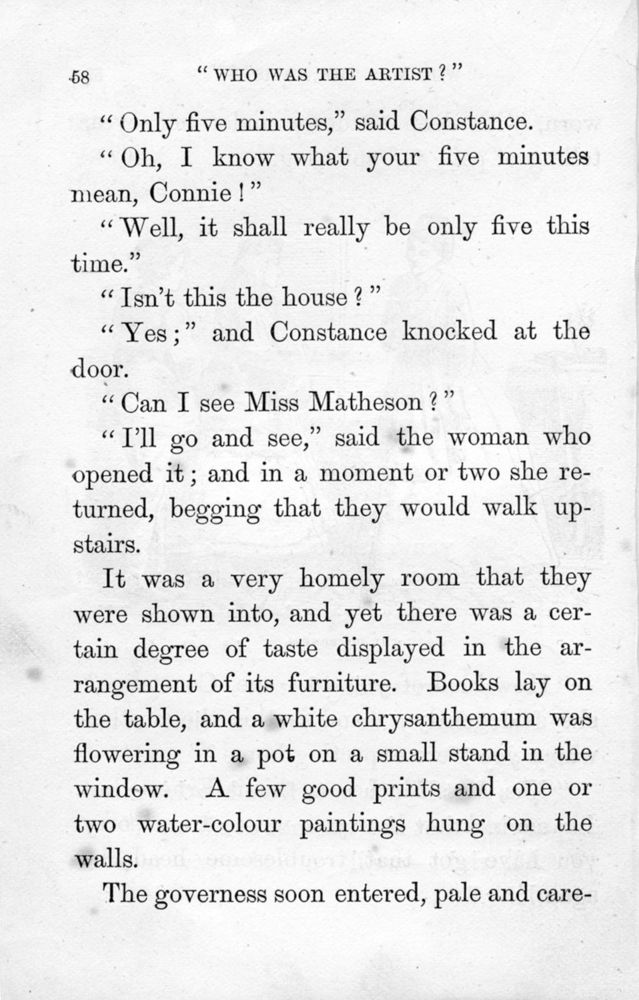 58 "WHO WAS THE ARTIST?"

"Only five minutes," said Constance.

"Oh, I know what your five minutes mean, Connie!"

"Well, it shall really be only five this time."

"Isn't this the house?"

"Yes;" and Constance knocked at the door.

"Can I see Miss Matheson?"

"I'll go and see," said the woman who opened it; and in a moment or two she returned, begging that they would walk upstairs.

It was a very homely room that they were shown into, and yet there was a certain degree of taste displayed in the arrangement of its furniture. Books lay on the table, and a white chrysanthemum was flowering in a pot on a small stand in the window. A few good prints and one or two water-colour paintings hung on the walls.

The governess soon entered, pale and care-